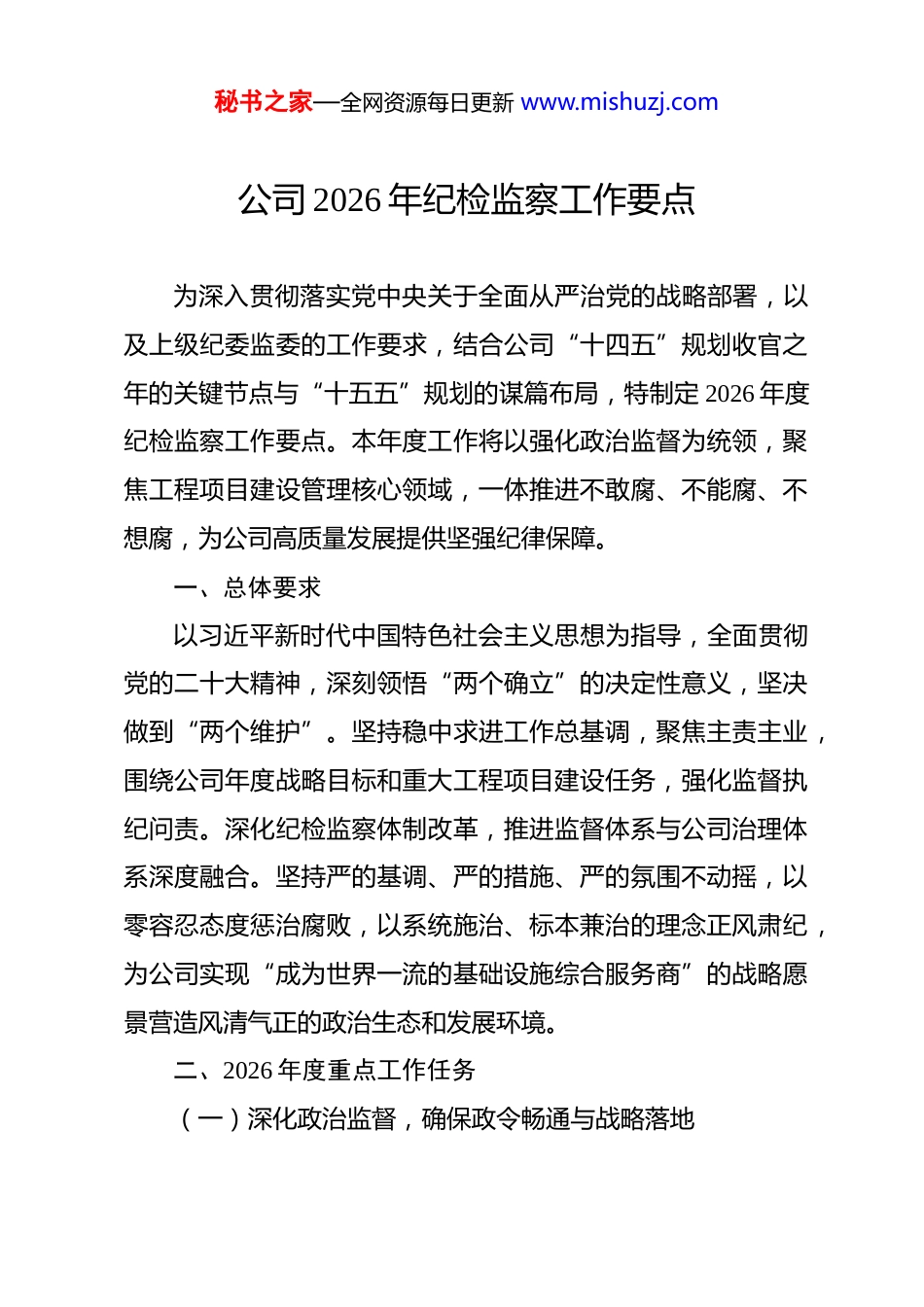 秘书之家—全网资源每日更新 www.mishuzj.com

公司 2026 年纪检监察工作要点

为深入贯彻落实党中央关于全面从严治党的战略部署，以及上级纪委监委的工作要求，结合公司“十四五”规划收官之年的关键节点与“十五五”规划的谋篇布局，特制定 2026 年度纪检监察工作要点。本年度工作将以强化政治监督为统领，聚焦工程项目建设管理核心领域，一体推进不敢腐、不能腐、不想腐，为公司高质量发展提供坚强纪律保障。

一、总体要求

以习近平新时代中国特色社会主义思想为指导，全面贯彻党的二十大精神，深刻领悟“两个确立”的决定性意义，坚决做到“两个维护”。坚持稳中求进工作总基调，聚焦主责主业，围绕公司年度战略目标和重大工程项目建设任务，强化监督执纪问责。深化纪检监察体制改革，推进监督体系与公司治理体系深度融合。坚持严的基调、严的措施、严的氛围不动摇，以零容忍态度惩治腐败，以系统施治、标本兼治的理念正风肃纪，为公司实现“成为世界一流的基础设施综合服务商”的战略愿景营造风清气正的政治生态和发展环境。

二、2026 年度重点工作任务

（一）深化政治监督，确保政令畅通与战略落地